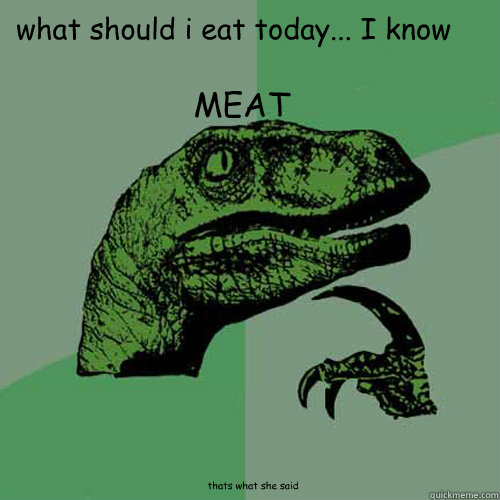 what should i eat today... I know

MEAT

thats what she said

quickmeme.com